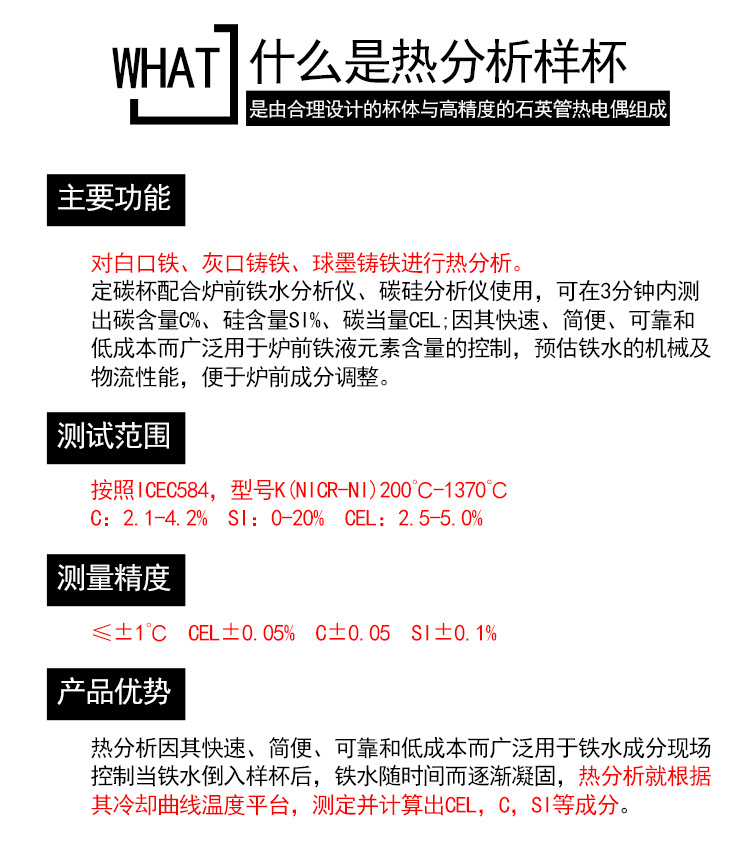 WHAT 什么是热分析样杯

是由合理设计的杯体与高精度的石英管热电偶组成

主要功能

对白口铁、灰口铸铁、球墨铸铁进行热分析。
定碳杯配合炉前铁水分析仪、碳硅分析仪使用，可在3分钟内测出碳含量C%、硅含量SI%、碳当量CEL;因其快速、简便、可靠和低成本而广泛用于炉前铁液元素含量的控制，预估铁水的机械及物流性能，便于炉前成分调整。

测试范围

按照ICEC584，型号K(NICR-NI)200℃-1370℃
C：2.1-4.2% SI：0-20% CEL：2.5-5.0%

测量精度

≤±1℃ CEL±0.05% C±0.05 SI±0.1%

产品优势

热分析因其快速、简便、可靠和低成本而广泛用于铁水成分现场控制当铁水倒入样杯后，铁水随时间而逐渐凝固，热分析就根据其冷却曲线温度平台，测定并计算出CEL，C，SI等成分。